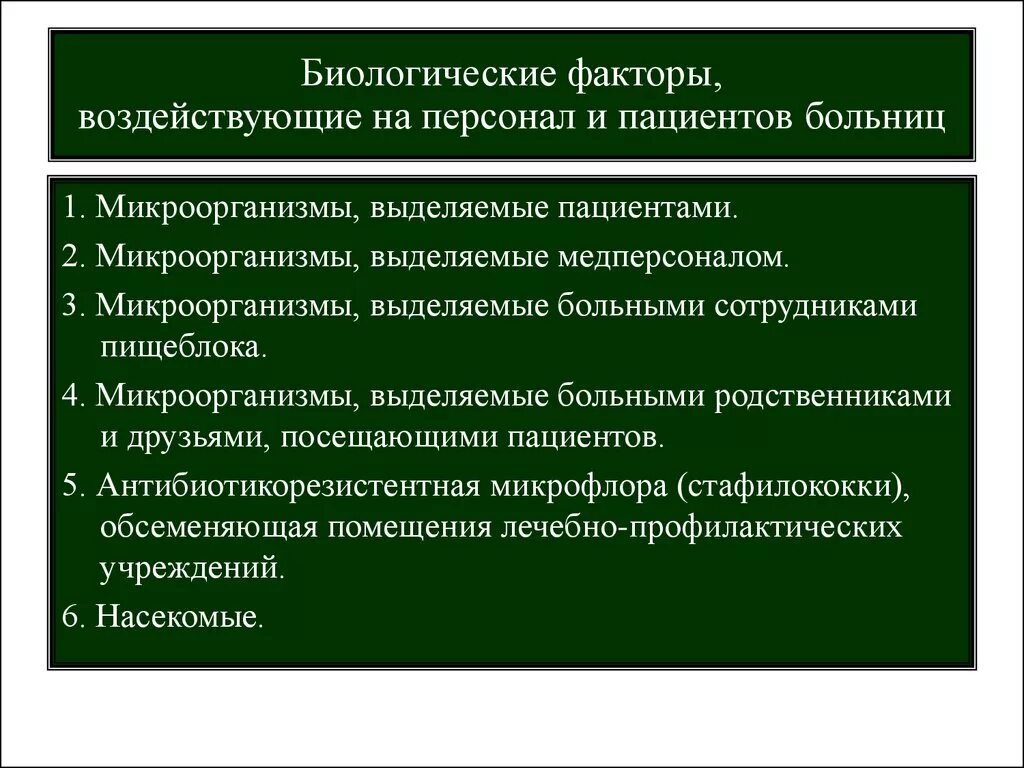 Биологические факторы, воздействующие на персонал и пациентов больниц

1. Микроорганизмы, выделяемые пациентами.

2. Микроорганизмы, выделяемые медперсоналом.

3. Микроорганизмы, выделяемые больными сотрудниками пищеблока.

4. Микроорганизмы, выделяемые больными родственниками и друзьями, посещающими пациентов.

5. Антибиотикорезистентная микрофлора (стафилококки), обсеменяющая помещения лечебно-профилактических учреждений.

6. Насекомые.